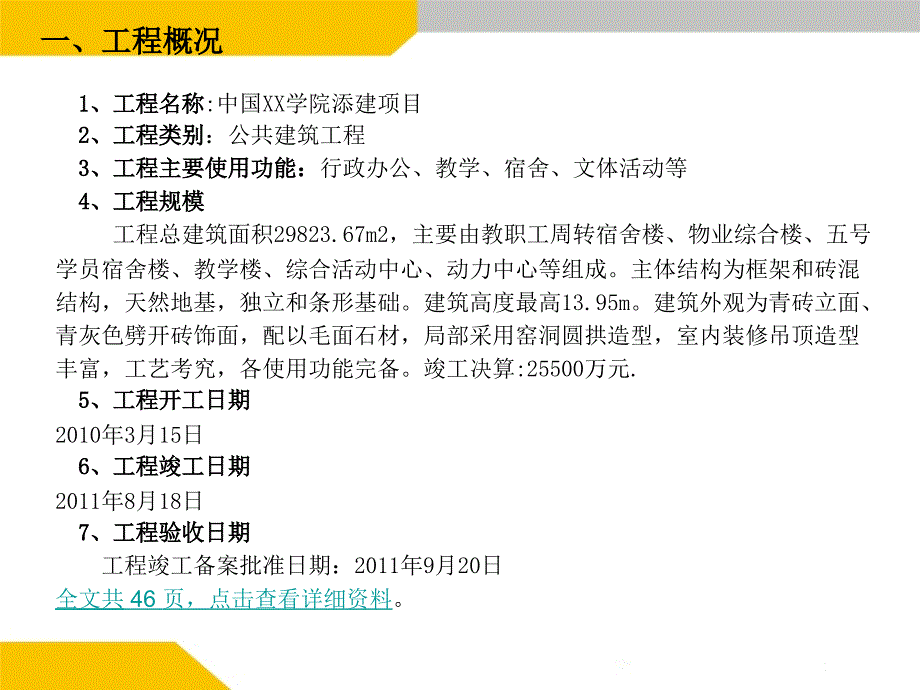 一、工程概况

1、工程名称:中国XX学院添建项目
2、工程类别：公共建筑工程
3、工程主要使用功能：行政办公、教学、宿舍、文体活动等
4、工程规模

工程总建筑面积29823.67m2，主要由教职工周转宿舍楼、物业综合楼、五号学员宿舍楼、教学楼、综合活动中心、动力中心等组成。主体结构为框架和砖混结构，天然地基，独立和条形基础。建筑高度最高13.95m。建筑外观为青砖立面、青灰色劈开砖饰面，配以毛面石材，局部采用窑洞圆拱造型，室内装修吊顶造型丰富，工艺考究，各使用功能完备。竣工决算:25500万元.

5、工程开工日期
2010年3月15日
6、工程竣工日期
2011年8月18日
7、工程验收日期
工程竣工备案批准日期：2011年9月20日
全文共 46 页，点击查看详细资料。